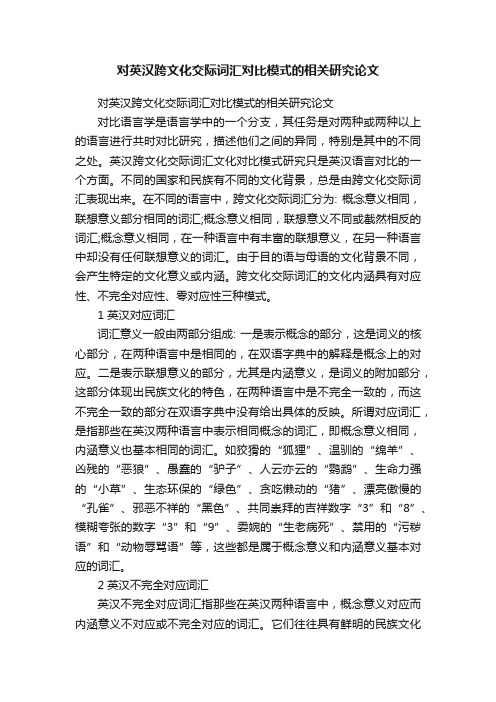 对英汉跨文化交际词汇对比模式的相关研究论文

对英汉跨文化交际词汇对比模式的相关研究论文

对比语言学是语言学中的一个分支，其任务是对两种或两种以上的语言进行共时对比研究，描述他们之间的异同，特别是其中的不同之处。英汉跨文化交际词汇文化对比模式研究只是英汉语言对比的一个方面。不同的国家和民族有不同的文化背景，总是由跨文化交际词汇表现出来。在不同的语言中，跨文化交际词汇分为: 概念意义相同，联想意义部分相同的词汇;概念意义相同，联想意义不同或截然相反的词汇;概念意义相同，在一种语言中有丰富的联想意义，在另一种语言中却没有任何联想意义的词汇。由于目的语与母语的文化背景不同，会产生特定的文化意义或内涵。跨文化交际词汇的文化内涵具有对应性、不完全对应性、零对应性三种模式。

1 英汉对应词汇

词汇意义一般由两部分组成: 一是表示概念的部分，这是词义的核心部分，在两种语言中是相同的，在双语字典中的解释是概念上的对应。二是表示联想意义的部分，尤其是内涵意义，是词义的附加部分，这部分体现出民族文化的特色，在两种语言中是不完全一致的，而这不完全一致的部分在双语字典中没有给出具体的反映。所谓对应词汇，是指那些在英汉两种语言中表示相同概念的词汇，即概念意义相同，内涵意义也基本相同的词汇。如狡猾的“狐狸”、温驯的“绵羊”、凶残的“恶狼”、愚蠢的“驴子”、人云亦云的“鹦鹉”、生命力强的“小草”、生态环保的“绿色”、贪吃懒动的“猪”、漂亮傲慢的“孔雀”、邪恶不祥的“黑色”、共同崇拜的吉祥数字“3”和“8”、模糊夸张的数字“3”和“9”、委婉的“生老病死”、禁用的“污秽语”和“动物辱骂语”等，这些都是属于概念意义和内涵意义基本对应的词汇。

2 英汉不完全对应词汇

英汉不完全对应词汇指那些在英汉两种语言中，概念意义对应而内涵意义不对应或不完全对应的词汇。它们往往具有鲜明的民族文化